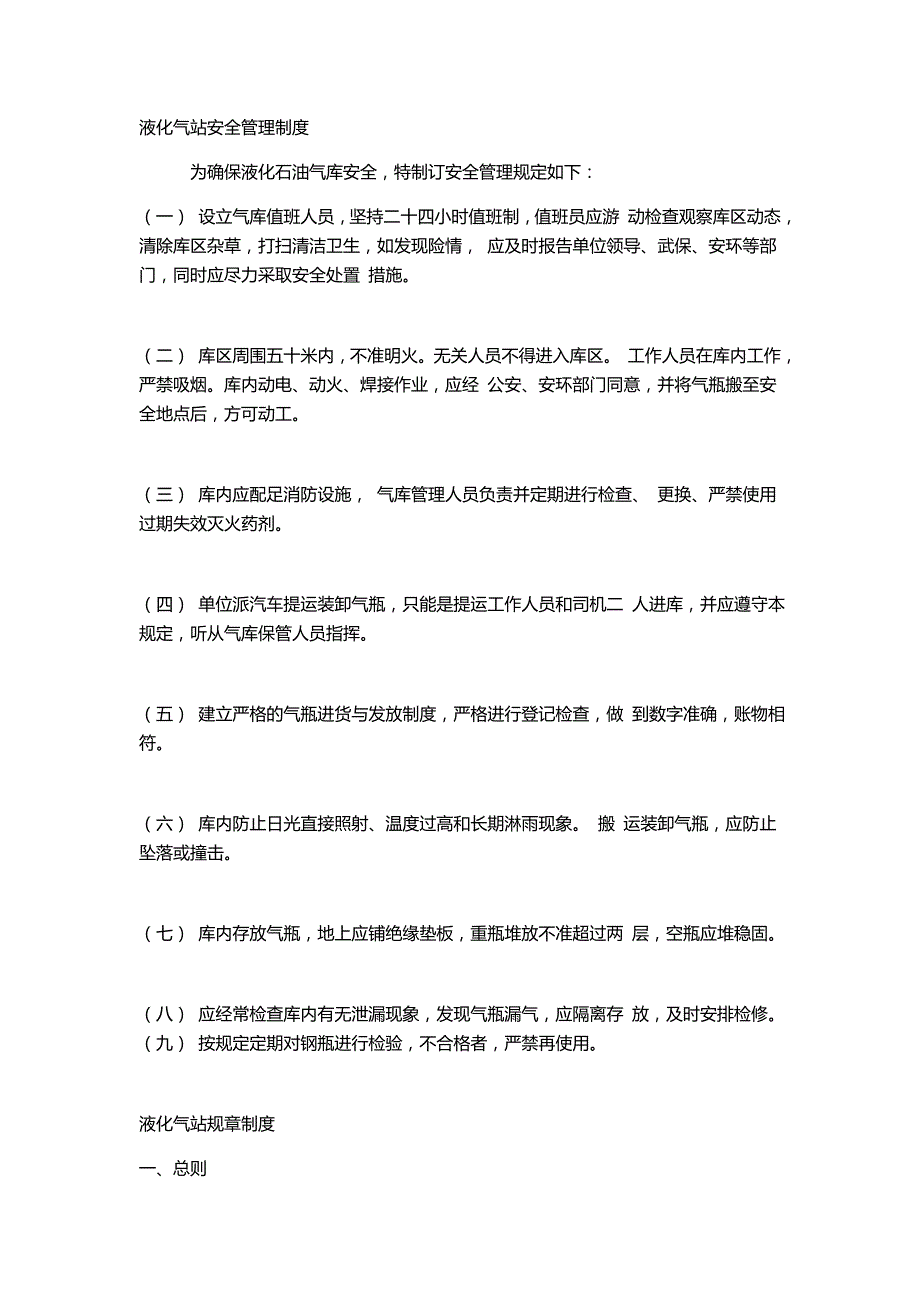 液化气站安全管理制度

为确保液化石油气库安全，特制订安全管理规定如下：

（一） 设立气库值班人员，坚持二十四小时值班制，值班员应游 动检查观察库区动态，清除库区杂草，打扫清洁卫生，如发现险情， 应及时报告单位领导、武保、安环等部门，同时应尽力采取安全处置 措施。

（二） 库区周围五十米内，不准明火。无关人员不得进入库区。 工作人员在库内工作，严禁吸烟。库内动电、动火、焊接作业，应经 公安、安环部门同意，并将气瓶搬至安全地点后，方可动工。

（三） 库内应配足消防设施， 气库管理人员负责并定期进行检查、 更换、严禁使用过期失效灭火药剂。

（四） 单位派汽车提运装卸气瓶，只能是提运工作人员和司机二 人进库，并应遵守本规定，听从气库保管人员指挥。

（五） 建立严格的气瓶进货与发放制度，严格进行登记检查，做 到数字准确，账物相符。

（六） 库内防止日光直接照射、温度过高和长期淋雨现象。 搬 运装卸气瓶，应防止坠落或撞击。

（七） 库内存放气瓶，地上应铺绝缘垫板，重瓶堆放不准超过两 层，空瓶应堆稳固。

（八） 应经常检查库内有无泄漏现象，发现气瓶漏气，应隔离存 放，及时安排检修。
（九） 按规定定期对钢瓶进行检验，不合格者，严禁再使用。

液化气站规章制度

一、总则